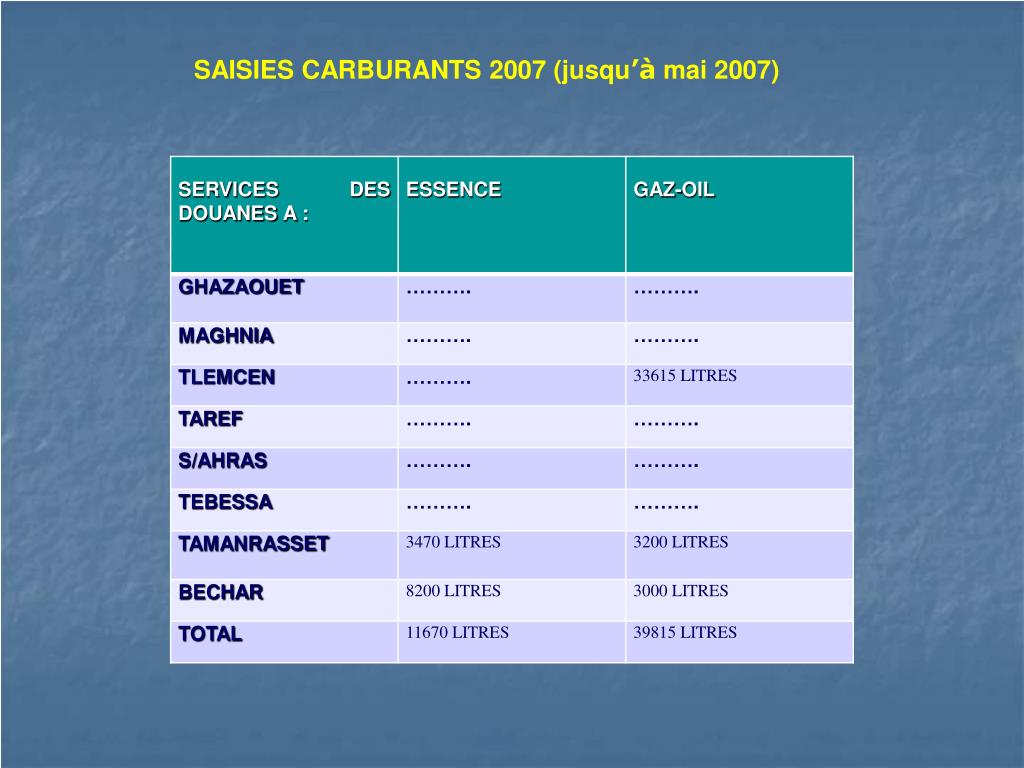 SAISIES CARBURANTS 2007 (jusqu'à mai 2007)

| SERVICES DES DOUANES A : | ESSENCE | GAZ-OIL |
|---|---|---|
| GHAZAOUET | ………. | ………. |
| MAGHNIA | ………. | ………. |
| TLEMCEN | ………. | 33615 LITRES |
| TAREF | ………. | ………. |
| S/AHRAS | ………. | ………. |
| TEBESSA | ………. | ………. |
| TAMANRASSET | 3470 LITRES | 3200 LITRES |
| BECHAR | 8200 LITRES | 3000 LITRES |
| TOTAL | 11670 LITRES | 39815 LITRES |